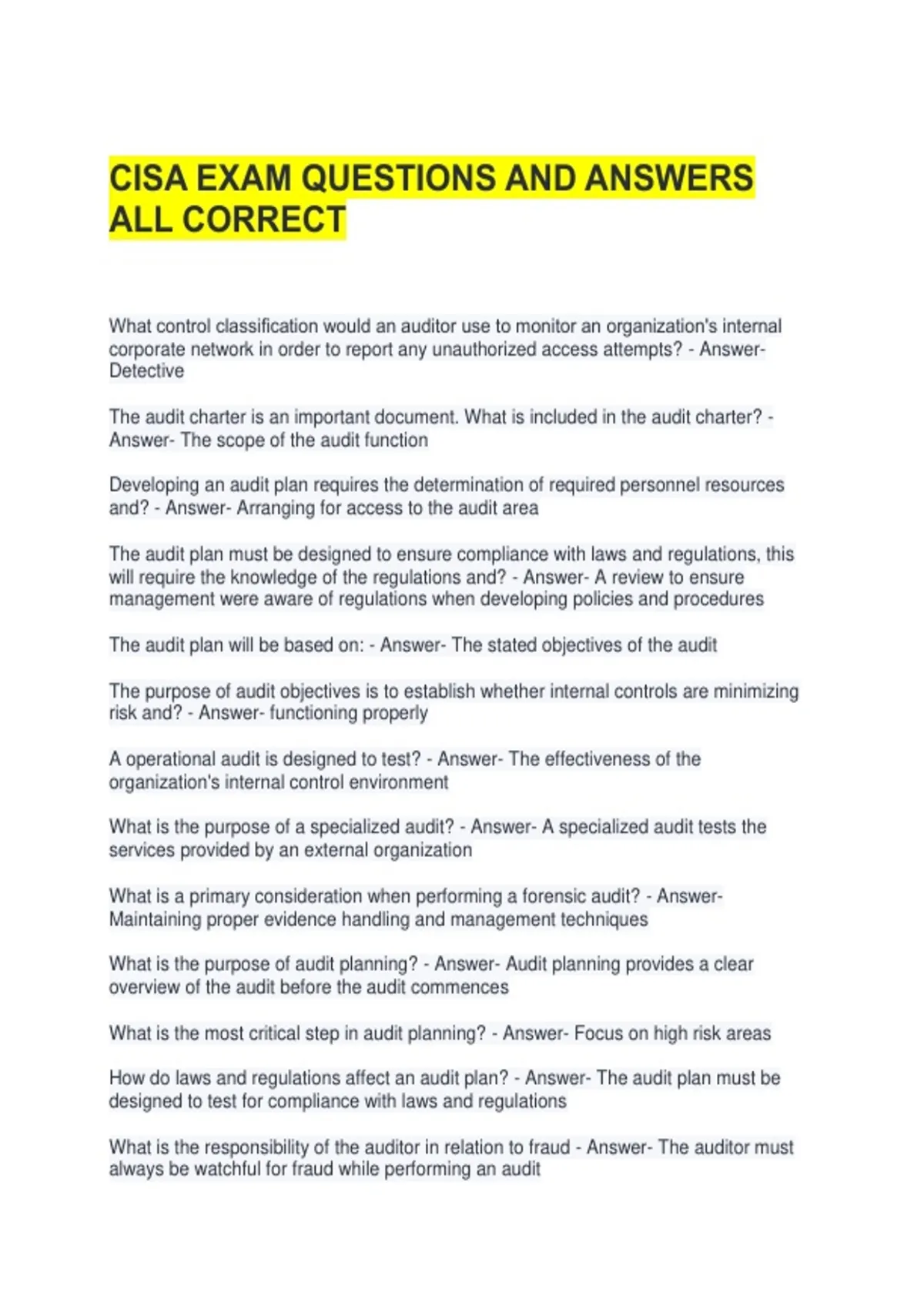 CISA EXAM QUESTIONS AND ANSWERS ALL CORRECT

What control classification would an auditor use to monitor an organization's internal corporate network in order to report any unauthorized access attempts? - Answer- Detective

The audit charter is an important document. What is included in the audit charter? - Answer- The scope of the audit function

Developing an audit plan requires the determination of required personnel resources and? - Answer- Arranging for access to the audit area

The audit plan must be designed to ensure compliance with laws and regulations, this will require the knowledge of the regulations and? - Answer- A review to ensure management were aware of regulations when developing policies and procedures

The audit plan will be based on: - Answer- The stated objectives of the audit

The purpose of audit objectives is to establish whether internal controls are minimizing risk and? - Answer- functioning properly

A operational audit is designed to test? - Answer- The effectiveness of the organization's internal control environment

What is the purpose of a specialized audit? - Answer- A specialized audit tests the services provided by an external organization

What is a primary consideration when performing a forensic audit? - Answer- Maintaining proper evidence handling and management techniques

What is the purpose of audit planning? - Answer- Audit planning provides a clear overview of the audit before the audit commences

What is the most critical step in audit planning? - Answer- Focus on high risk areas

How do laws and regulations affect an audit plan? - Answer- The audit plan must be designed to test for compliance with laws and regulations

What is the responsibility of the auditor in relation to fraud - Answer- The auditor must always be watchful for fraud while performing an audit